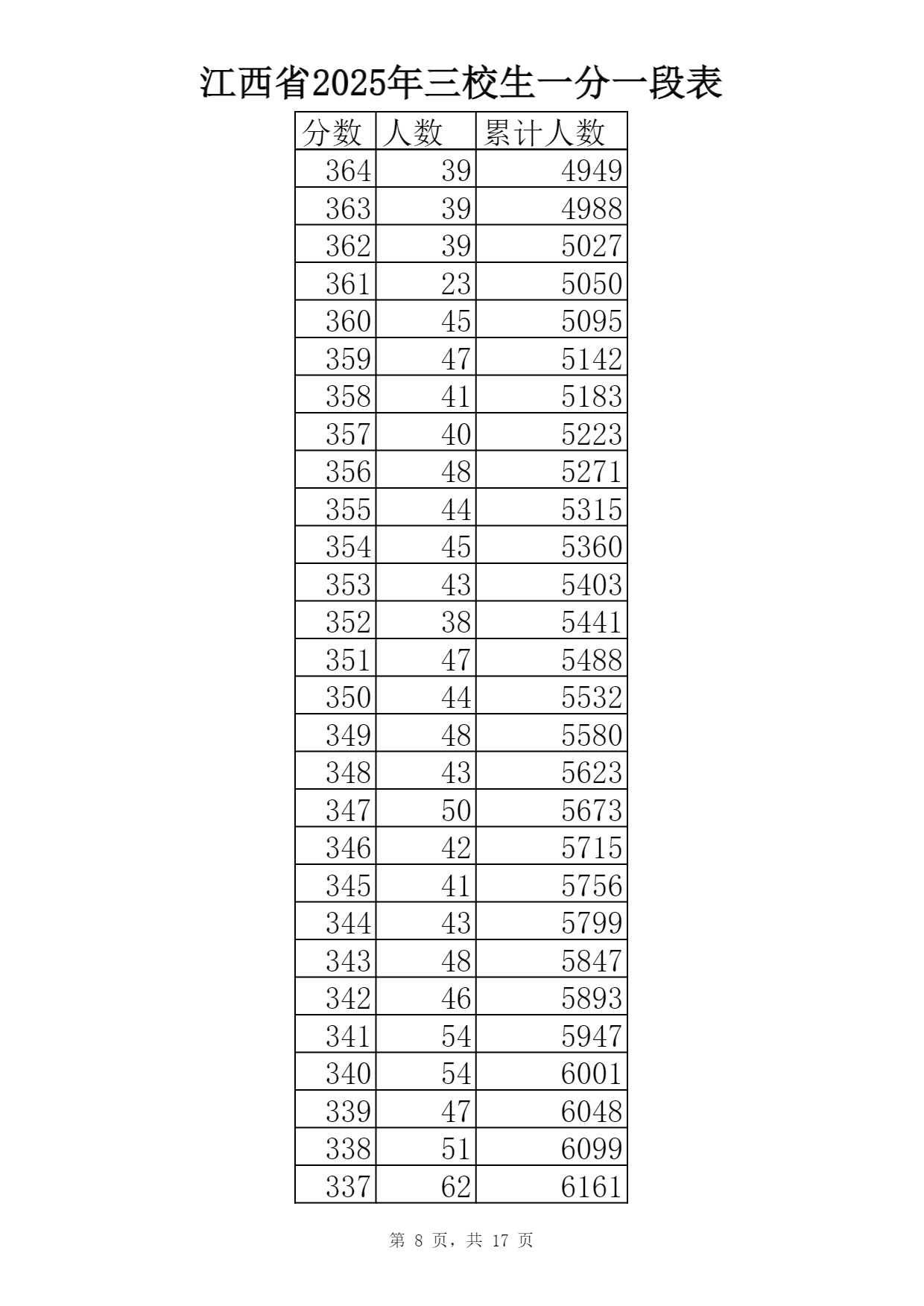 江西省2025年三校生一分一段表

| 分数 | 人数 | 累计人数 |
|---|---|---|
| 364 | 39 | 4949 |
| 363 | 39 | 4988 |
| 362 | 39 | 5027 |
| 361 | 23 | 5050 |
| 360 | 45 | 5095 |
| 359 | 47 | 5142 |
| 358 | 41 | 5183 |
| 357 | 40 | 5223 |
| 356 | 48 | 5271 |
| 355 | 44 | 5315 |
| 354 | 45 | 5360 |
| 353 | 43 | 5403 |
| 352 | 38 | 5441 |
| 351 | 47 | 5488 |
| 350 | 44 | 5532 |
| 349 | 48 | 5580 |
| 348 | 43 | 5623 |
| 347 | 50 | 5673 |
| 346 | 42 | 5715 |
| 345 | 41 | 5756 |
| 344 | 43 | 5799 |
| 343 | 48 | 5847 |
| 342 | 46 | 5893 |
| 341 | 54 | 5947 |
| 340 | 54 | 6001 |
| 339 | 47 | 6048 |
| 338 | 51 | 6099 |
| 337 | 62 | 6161 |

第 8 页，共 17 页